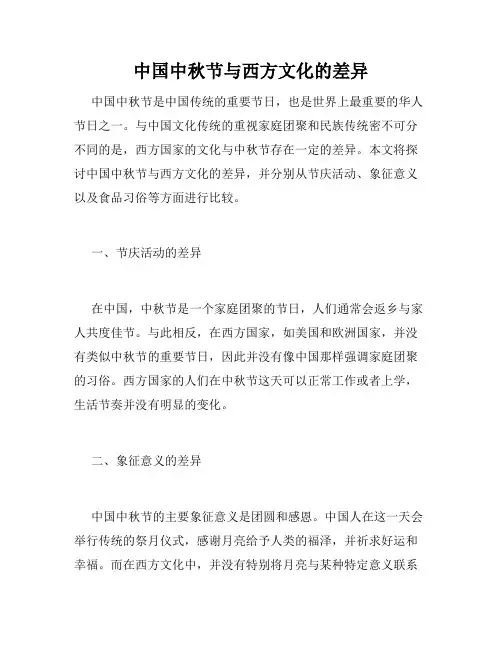 中国中秋节与西方文化的差异

中国中秋节是中国传统的重要节日，也是世界上最重要的华人节日之一。与中国文化传统的重视家庭团聚和民族传统密不可分不同的是，西方国家的文化与中秋节存在一定的差异。本文将探讨中国中秋节与西方文化的差异，并分别从节庆活动、象征意义以及食品习俗等方面进行比较。

一、节庆活动的差异

在中国，中秋节是一个家庭团聚的节日，人们通常会返乡与家人共度佳节。与此相反，在西方国家，如美国和欧洲国家，并没有类似中秋节的重要节日，因此并没有像中国那样强调家庭团聚的习俗。西方国家的人们在中秋节这天可以正常工作或者上学，生活节奏并没有明显的变化。

二、象征意义的差异

中国中秋节的主要象征意义是团圆和感恩。中国人在这一天会举行传统的祭月仪式，感谢月亮给予人类的福泽，并祈求好运和幸福。而在西方文化中，并没有特别将月亮与某种特定意义联系